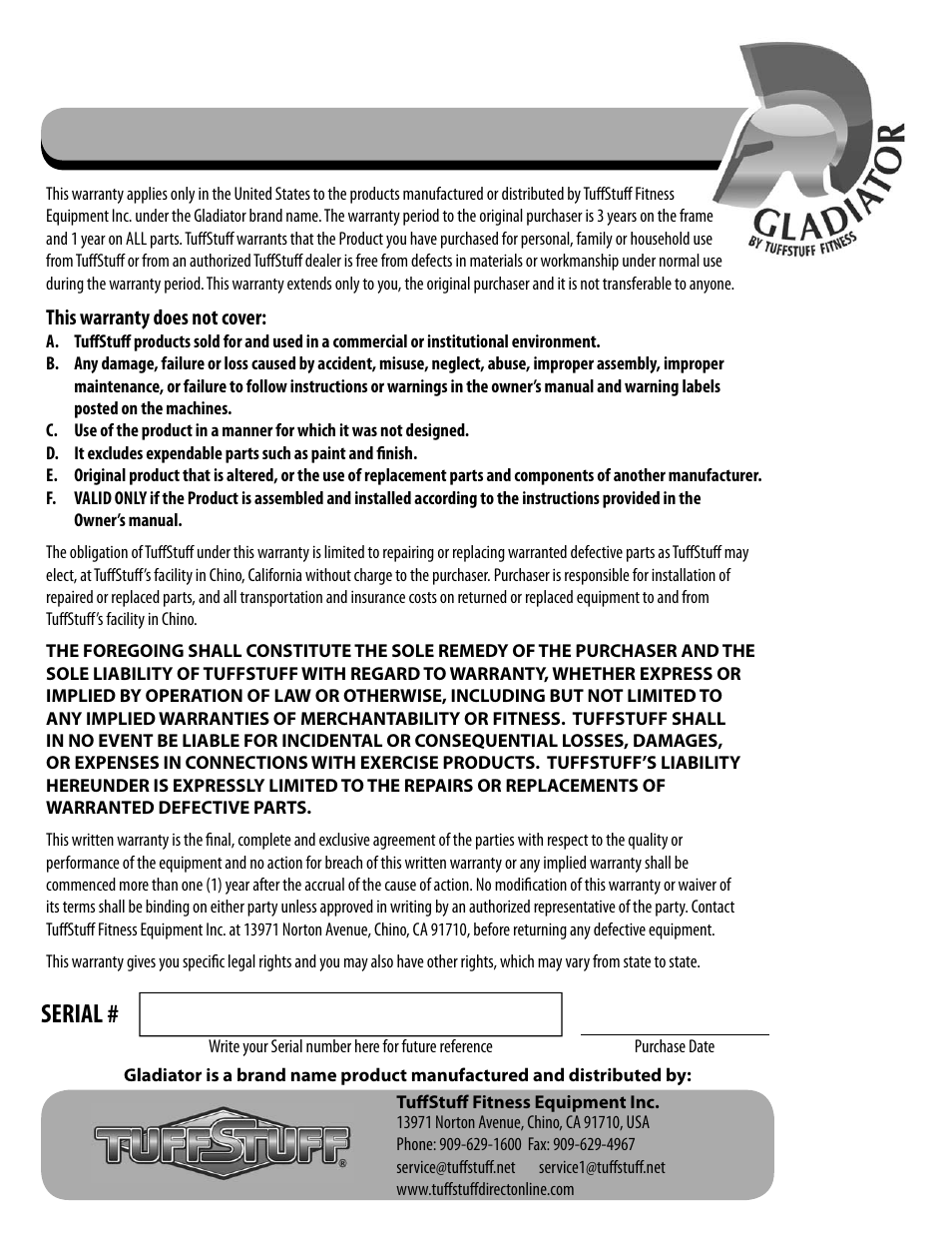 GLADIATOR
BY TUFFSTUFF FITNESS

This warranty applies only in the United States to the products manufactured or distributed by TuffStuff Fitness Equipment Inc. under the Gladiator brand name. The warranty period to the original purchaser is 3 years on the frame and 1 year on ALL parts. TuffStuff warrants that the Product you have purchased for personal, family or household use from TuffStuff or from an authorized TuffStuff dealer is free from defects in materials or workmanship under normal use during the warranty period. This warranty extends only to you, the original purchaser and it is not transferable to anyone.

This warranty does not cover:
A. TuffStuff products sold for and used in a commercial or institutional environment.
B. Any damage, failure or loss caused by accident, misuse, neglect, abuse, improper assembly, improper maintenance, or failure to follow instructions or warnings in the owner's manual and warning labels posted on the machines.
C. Use of the product in a manner for which it was not designed.
D. It excludes expendable parts such as paint and finish.
E. Original product that is altered, or the use of replacement parts and components of another manufacturer.
F. VALID ONLY if the Product is assembled and installed according to the instructions provided in the Owner's manual.

The obligation of TuffStuff under this warranty is limited to repairing or replacing warranted defective parts as TuffStuff may elect, at TuffStuff's facility in Chino, California without charge to the purchaser. Purchaser is responsible for installation of repaired or replaced parts, and all transportation and insurance costs on returned or replaced equipment to and from TuffStuff's facility in Chino.

THE FOREGOING SHALL CONSTITUTE THE SOLE REMEDY OF THE PURCHASER AND THE SOLE LIABILITY OF TUFFSTUFF WITH REGARD TO WARRANTY, WHETHER EXPRESS OR IMPLIED BY OPERATION OF LAW OR OTHERWISE, INCLUDING BUT NOT LIMITED TO ANY IMPLIED WARRANTIES OF MERCHANTABILITY OR FITNESS. TUFFSTUFF SHALL IN NO EVENT BE LIABLE FOR INCIDENTAL OR CONSEQUENTIAL LOSSES, DAMAGES, OR EXPENSES IN CONNECTIONS WITH EXERCISE PRODUCTS. TUFFSTUFF'S LIABILITY HEREUNDER IS EXPRESSLY LIMITED TO THE REPAIRS OR REPLACEMENTS OF WARRANTED DEFECTIVE PARTS.

This written warranty is the final, complete and exclusive agreement of the parties with respect to the quality or performance of the equipment and no action for breach of this written warranty or any implied warranty shall be commenced more than one (1) year after the accrual of the cause of action. No modification of this warranty or waiver of its terms shall be binding on either party unless approved in writing by an authorized representative of the party. Contact TuffStuff Fitness Equipment Inc. at 13971 Norton Avenue, Chino, CA 91710, before returning any defective equipment.

This warranty gives you specific legal rights and you may also have other rights, which may vary from state to state.

SERIAL #

Write your Serial number here for future reference

Purchase Date

Gladiator is a brand name product manufactured and distributed by:

TUFFSTUFF®

TuffStuff Fitness Equipment Inc.
13971 Norton Avenue, Chino, CA 91710, USA
Phone: 909-629-1600 Fax: 909-629-4967
service@tuffstuff.net service1@tuffstuff.net
www.tuffstuffdirectonline.com